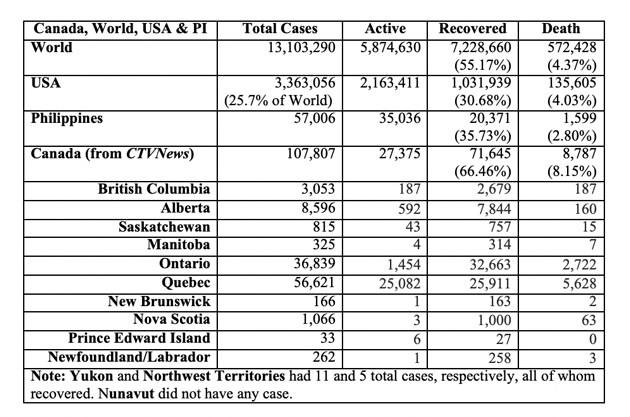 | Canada, World, USA & PI | Total Cases | Active | Recovered | Death |
|---|---|---|---|---|
| World | 13,103,290 | 5,874,630 | 7,228,660 (55.17%) | 572,428 (4.37%) |
| USA | 3,363,056 (25.7% of World) | 2,163,411 | 1,031,939 (30.68%) | 135,605 (4.03%) |
| Philippines | 57,006 | 35,036 | 20,371 (35.73%) | 1,599 (2.80%) |
| Canada (from CTVNews) | 107,807 | 27,375 | 71,645 (66.46%) | 8,787 (8.15%) |
| British Columbia | 3,053 | 187 | 2,679 | 187 |
| Alberta | 8,596 | 592 | 7,844 | 160 |
| Saskatchewan | 815 | 43 | 757 | 15 |
| Manitoba | 325 | 4 | 314 | 7 |
| Ontario | 36,839 | 1,454 | 32,663 | 2,722 |
| Quebec | 56,621 | 25,082 | 25,911 | 5,628 |
| New Brunswick | 166 | 1 | 163 | 2 |
| Nova Scotia | 1,066 | 3 | 1,000 | 63 |
| Prince Edward Island | 33 | 6 | 27 | 0 |
| Newfoundland/Labrador | 262 | 1 | 258 | 3 |

Note: Yukon and Northwest Territories had 11 and 5 total cases, respectively, all of whom recovered. Nunavut did not have any case.